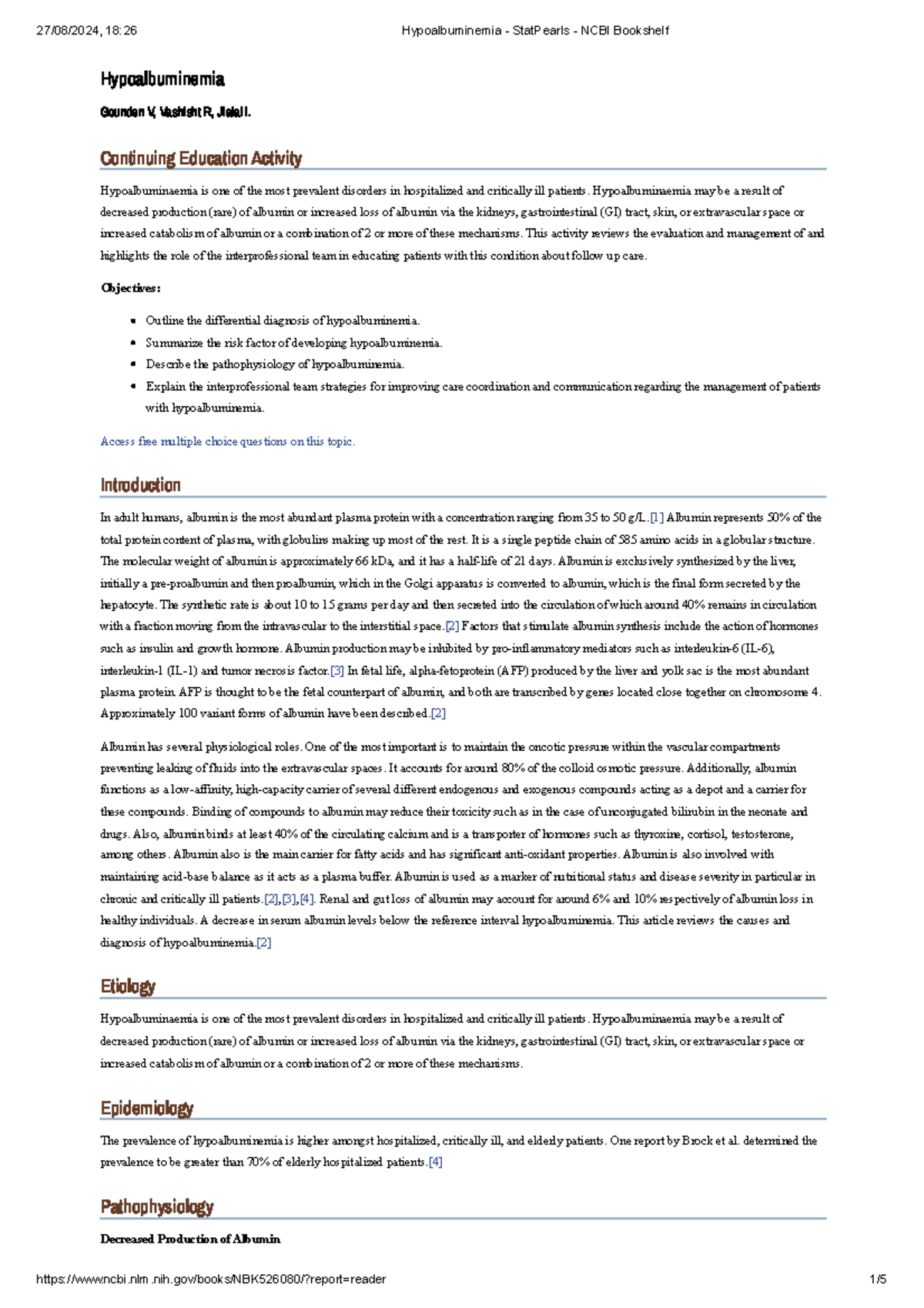 27/08/2024, 18:26 Hypoalbuminemia - StatPearls - NCBI Bookshelf

Hypoalbuminemia

Gounden V, Vashisht R, Jialal I.

Continuing Education Activity

Hypoalbuminaemia is one of the most prevalent disorders in hospitalized and critically ill patients. Hypoalbuminaemia may be a result of decreased production (rare) of albumin or increased loss of albumin via the kidneys, gastrointestinal (GI) tract, skin, or extravascular space or increased catabolism of albumin or a combination of 2 or more of these mechanisms. This activity reviews the evaluation and management of and highlights the role of the interprofessional team in educating patients with this condition about follow up care.

Objectives:

• Outline the differential diagnosis of hypoalbuminemia.
• Summarize the risk factor of developing hypoalbuminemia.
• Describe the pathophysiology of hypoalbuminemia.
• Explain the interprofessional team strategies for improving care coordination and communication regarding the management of patients with hypoalbuminemia.

Access free multiple choice questions on this topic.

Introduction

In adult humans, albumin is the most abundant plasma protein with a concentration ranging from 35 to 50 g/L.[1] Albumin represents 50% of the total protein content of plasma, with globulins making up most of the rest. It is a single peptide chain of 585 amino acids in a globular structure. The molecular weight of albumin is approximately 66 kDa, and it has a half-life of 21 days. Albumin is exclusively synthesized by the liver, initially a pre-proalbumin and then proalbumin, which in the Golgi apparatus is converted to albumin, which is the final form secreted by the hepatocyte. The synthetic rate is about 10 to 15 grams per day and then secreted into the circulation of which around 40% remains in circulation with a fraction moving from the intravascular to the interstitial space.[2] Factors that stimulate albumin synthesis include the action of hormones such as insulin and growth hormone. Albumin production may be inhibited by pro-inflammatory mediators such as interleukin-6 (IL-6), interleukin-1 (IL-1) and tumor necrosis factor.[3] In fetal life, alpha-fetoprotein (AFP) produced by the liver and yolk sac is the most abundant plasma protein. AFP is thought to be the fetal counterpart of albumin, and both are transcribed by genes located close together on chromosome 4. Approximately 100 variant forms of albumin have been described.[2]

Albumin has several physiological roles. One of the most important is to maintain the oncotic pressure within the vascular compartments preventing leaking of fluids into the extravascular spaces. It accounts for around 80% of the colloid osmotic pressure. Additionally, albumin functions as a low-affinity, high-capacity carrier of several different endogenous and exogenous compounds acting as a depot and a carrier for these compounds. Binding of compounds to albumin may reduce their toxicity such as in the case of unconjugated bilirubin in the neonate and drugs. Also, albumin binds at least 40% of the circulating calcium and is a transporter of hormones such as thyroxine, cortisol, testosterone, among others. Albumin also is the main carrier for fatty acids and has significant anti-oxidant properties. Albumin is also involved with maintaining acid-base balance as it acts as a plasma buffer. Albumin is used as a marker of nutritional status and disease severity in particular in chronic and critically ill patients.[2],[3],[4]. Renal and gut loss of albumin may account for around 6% and 10% respectively of albumin loss in healthy individuals. A decrease in serum albumin levels below the reference interval hypoalbuminemia. This article reviews the causes and diagnosis of hypoalbuminemia.[2]

Etiology

Hypoalbuminaemia is one of the most prevalent disorders in hospitalized and critically ill patients. Hypoalbuminaemia may be a result of decreased production (rare) of albumin or increased loss of albumin via the kidneys, gastrointestinal (GI) tract, skin, or extravascular space or increased catabolism of albumin or a combination of 2 or more of these mechanisms.

Epidemiology

The prevalence of hypoalbuminemia is higher amongst hospitalized, critically ill, and elderly patients. One report by Brock et al. determined the prevalence to be greater than 70% of elderly hospitalized patients.[4]

Pathophysiology

Decreased Production of Albumin

https://www.ncbi.nlm.nih.gov/books/NBK526080/?report=reader 1/5